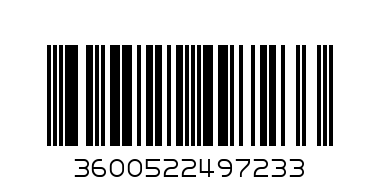 3600522497233